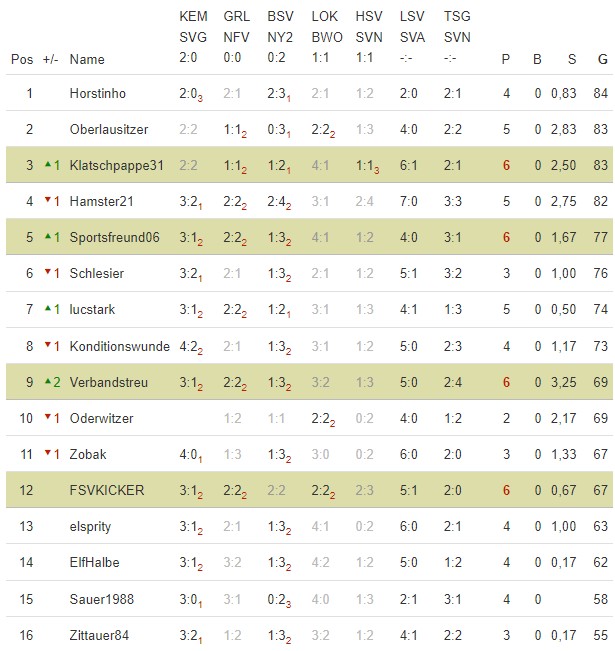 | Pos | +/- | Name | KEM SVG 2:0 | GRL NFV 0:0 | BSV NY2 0:2 | LOK BWO 1:1 | HSV SVN 1:1 | LSV SVA -:- | TSG SVN -:- | P | B | S | G |
|---|---|---|---|---|---|---|---|---|---|---|---|---|---|
| 1 | | Horstinho | 2:0$_3$ | 2:1 | 2:3$_1$ | 2:1 | 1:2 | 2:0 | 2:1 | 4 | 0 | 0,83 | 84 |
| 2 | | Oberlausitzer | 2:2 | 1:1$_2$ | 0:3$_1$ | 2:2$_2$ | 1:3 | 4:0 | 2:2 | 5 | 0 | 2,83 | 83 |
| 3 | ▲1 | Klatschpappe31 | 2:2 | 1:1$_2$ | 1:2$_1$ | 4:1 | 1:1$_3$ | 6:1 | 2:1 | 6 | 0 | 2,50 | 83 |
| 4 | ▼1 | Hamster21 | 3:2$_1$ | 2:2$_2$ | 2:4$_2$ | 3:1 | 2:4 | 7:0 | 3:3 | 5 | 0 | 2,75 | 82 |
| 5 | ▲1 | Sportsfreund06 | 3:1$_2$ | 2:2$_2$ | 1:3$_2$ | 4:1 | 1:2 | 4:0 | 3:1 | 6 | 0 | 1,67 | 77 |
| 6 | ▼1 | Schlesier | 3:2$_1$ | 2:1 | 1:3$_2$ | 2:1 | 1:2 | 5:1 | 3:2 | 3 | 0 | 1,00 | 76 |
| 7 | ▲1 | lucstark | 3:1$_2$ | 2:2$_2$ | 1:2$_1$ | 3:1 | 1:3 | 4:1 | 1:3 | 5 | 0 | 0,50 | 74 |
| 8 | ▼1 | Konditionswunde | 4:2$_2$ | 2:1 | 1:3$_2$ | 3:1 | 1:2 | 5:0 | 2:3 | 4 | 0 | 1,17 | 73 |
| 9 | ▲2 | Verbandstreu | 3:1$_2$ | 2:2$_2$ | 1:3$_2$ | 3:2 | 1:3 | 5:0 | 2:4 | 6 | 0 | 3,25 | 69 |
| 10 | ▼1 | Oderwitzer | | 1:2 | 1:1 | 2:2$_2$ | 0:2 | 4:0 | 1:2 | 2 | 0 | 2,17 | 69 |
| 11 | ▼1 | Zobak | 4:0$_1$ | 1:3 | 1:3$_2$ | 3:0 | 0:2 | 6:0 | 2:0 | 3 | 0 | 1,33 | 67 |
| 12 | | FSVKICKER | 3:1$_2$ | 2:2$_2$ | 2:2 | 2:2$_2$ | 2:3 | 5:1 | 2:0 | 6 | 0 | 0,67 | 67 |
| 13 | | elsprity | 3:1$_2$ | 2:1 | 1:3$_2$ | 4:1 | 0:2 | 6:0 | 2:1 | 4 | 0 | 1,00 | 63 |
| 14 | | ElfHalbe | 3:1$_2$ | 3:2 | 1:3$_2$ | 4:2 | 1:2 | 5:0 | 1:2 | 4 | 0 | 0,17 | 62 |
| 15 | | Sauer1988 | 3:0$_1$ | 3:1 | 0:2$_3$ | 4:0 | 1:3 | 2:1 | 3:1 | 4 | 0 | | 58 |
| 16 | | Zittauer84 | 3:2$_1$ | 1:2 | 1:3$_2$ | 3:2 | 1:2 | 4:1 | 2:2 | 3 | 0 | 0,17 | 55 |